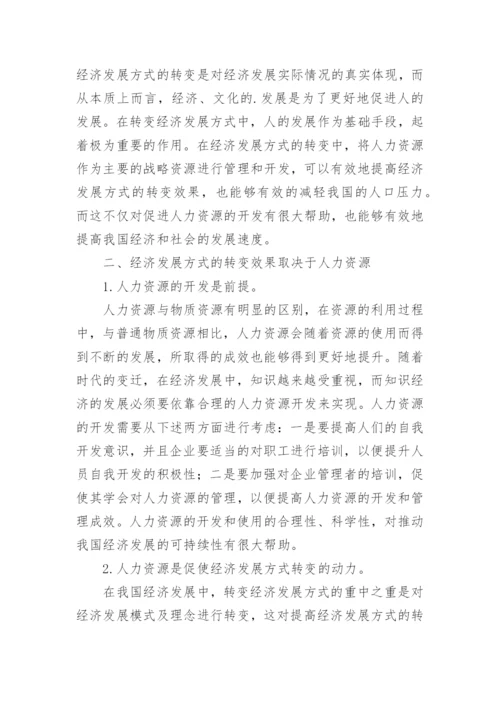 经济发展方式的转变是对经济发展实际情况的真实体现，而从本质上而言，经济、文化的.发展是为了更好地促进人的发展。在转变经济发展方式中，人的发展作为基础手段，起着极为重要的作用。在经济发展方式的转变中，将人力资源作为主要的战略资源进行管理和开发，可以有效地提高经济发展方式的转变效果，也能够有效的减轻我国的人口压力。而这不仅对促进人力资源的开发有很大帮助，也能够有效地提高我国经济和社会的发展速度。

二、经济发展方式的转变效果取决于人力资源

1.人力资源的开发是前提。

人力资源与物质资源有明显的区别，在资源的利用过程中，与普通物质资源相比，人力资源会随着资源的使用而得到不断的发展，所取得的成效也能够得到更好地提升。随着时代的变迁，在经济发展中，知识越来越受重视，而知识经济的发展必须要依靠合理的人力资源开发来实现。人力资源的开发需要从下述两方面进行考虑：一是要提高人们的自我开发意识，并且企业要适当的对职工进行培训，以便提升人员自我开发的积极性；二是要加强对企业管理者的培训，促使其学会对人力资源的管理，以便提高人力资源的开发和管理成效。人力资源的开发和使用的合理性、科学性，对推动我国经济发展的可持续性有很大帮助。

2.人力资源是促使经济发展方式转变的动力。

在我国经济发展中，转变经济发展方式的重中之重是对经济发展模式及理念进行转变，这对提高经济发展方式的转